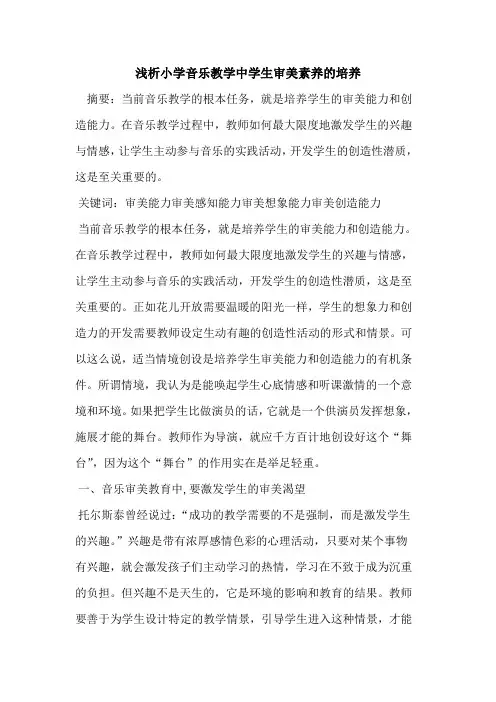 浅析小学音乐教学中学生审美素养的培养

摘要：当前音乐教学的根本任务，就是培养学生的审美能力和创造能力。在音乐教学过程中，教师如何最大限度地激发学生的兴趣与情感，让学生主动参与音乐的实践活动，开发学生的创造性潜质，这是至关重要的。

关键词：审美能力审美感知能力审美想象能力审美创造能力

当前音乐教学的根本任务，就是培养学生的审美能力和创造能力。在音乐教学过程中，教师如何最大限度地激发学生的兴趣与情感，让学生主动参与音乐的实践活动，开发学生的创造性潜质，这是至关重要的。正如花儿开放需要温暖的阳光一样，学生的想象力和创造力的开发需要教师设定生动有趣的创造性活动的形式和情景。可以这么说，适当情境创设是培养学生审美能力和创造能力的有机条件。所谓情境，我认为是能唤起学生心底情感和听课激情的一个意境和环境。如果把学生比做演员的话，它就是一个供演员发挥想象，施展才能的舞台。教师作为导演，就应千方百计地创设好这个“舞台”，因为这个“舞台”的作用实在是举足轻重。

一、音乐审美教育中，要激发学生的审美渴望

托尔斯泰曾经说过：“成功的教学需要的不是强制，而是激发学生的兴趣。”兴趣是带有浓厚感情色彩的心理活动，只要对某个事物有兴趣，就会激发孩子们主动学习的热情，学习在不致于成为沉重的负担。但兴趣不是天生的，它是环境的影响和教育的结果。教师要善于为学生设计特定的教学情景，引导学生进入这种情景，才能